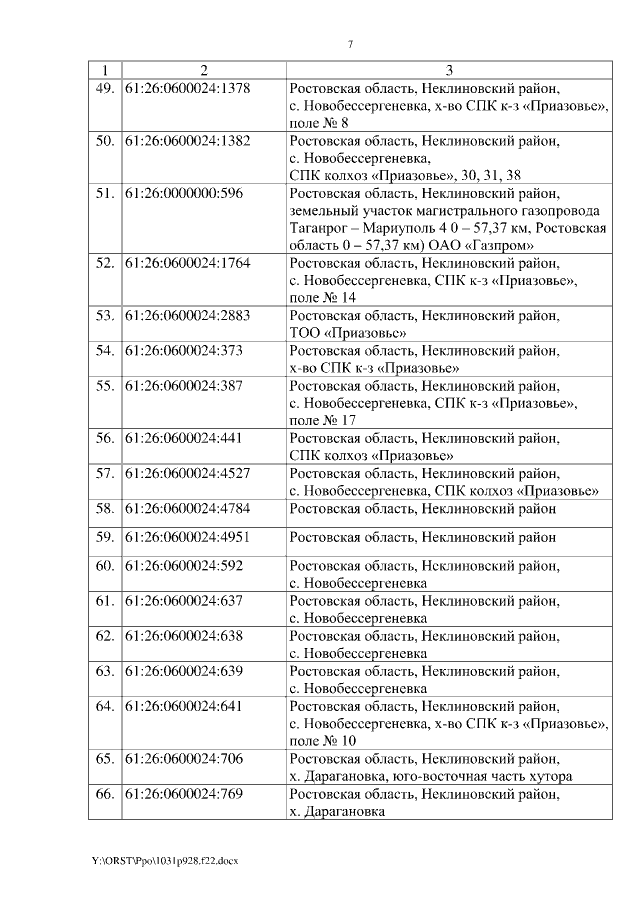 7

| 1 | 2 | 3 |
|---|---|---|
| 49. | 61:26:0600024:1378 | Ростовская область, Неклиновский район, с. Новобессергеневка, х-во СПК к-з «Приазовье», поле № 8 |
| 50. | 61:26:0600024:1382 | Ростовская область, Неклиновский район, с. Новобессергеневка, СПК колхоз «Приазовье», 30, 31, 38 |
| 51. | 61:26:0000000:596 | Ростовская область, Неклиновский район, земельный участок магистрального газопровода Таганрог – Мариуполь 4 0 – 57,37 км, Ростовская область 0 – 57,37 км) ОАО «Газпром» |
| 52. | 61:26:0600024:1764 | Ростовская область, Неклиновский район, с. Новобессергеневка, СПК к-з «Приазовье», поле № 14 |
| 53. | 61:26:0600024:2883 | Ростовская область, Неклиновский район, ТОО «Приазовье» |
| 54. | 61:26:0600024:373 | Ростовская область, Неклиновский район, х-во СПК к-з «Приазовье» |
| 55. | 61:26:0600024:387 | Ростовская область, Неклиновский район, с. Новобессергеневка, СПК к-з «Приазовье», поле № 17 |
| 56. | 61:26:0600024:441 | Ростовская область, Неклиновский район, СПК колхоз «Приазовье» |
| 57. | 61:26:0600024:4527 | Ростовская область, Неклиновский район, с. Новобессергеневка, СПК колхоз «Приазовье» |
| 58. | 61:26:0600024:4784 | Ростовская область, Неклиновский район |
| 59. | 61:26:0600024:4951 | Ростовская область, Неклиновский район |
| 60. | 61:26:0600024:592 | Ростовская область, Неклиновский район, с. Новобессергеневка |
| 61. | 61:26:0600024:637 | Ростовская область, Неклиновский район, с. Новобессергеневка |
| 62. | 61:26:0600024:638 | Ростовская область, Неклиновский район, с. Новобессергеневка |
| 63. | 61:26:0600024:639 | Ростовская область, Неклиновский район, с. Новобессергеневка |
| 64. | 61:26:0600024:641 | Ростовская область, Неклиновский район, с. Новобессергеневка, х-во СПК к-з «Приазовье», поле № 10 |
| 65. | 61:26:0600024:706 | Ростовская область, Неклиновский район, х. Дарагановка, юго-восточная часть хутора |
| 66. | 61:26:0600024:769 | Ростовская область, Неклиновский район, х. Дарагановка |

Y:\ORST\Ppo\1031p928.f22.docx